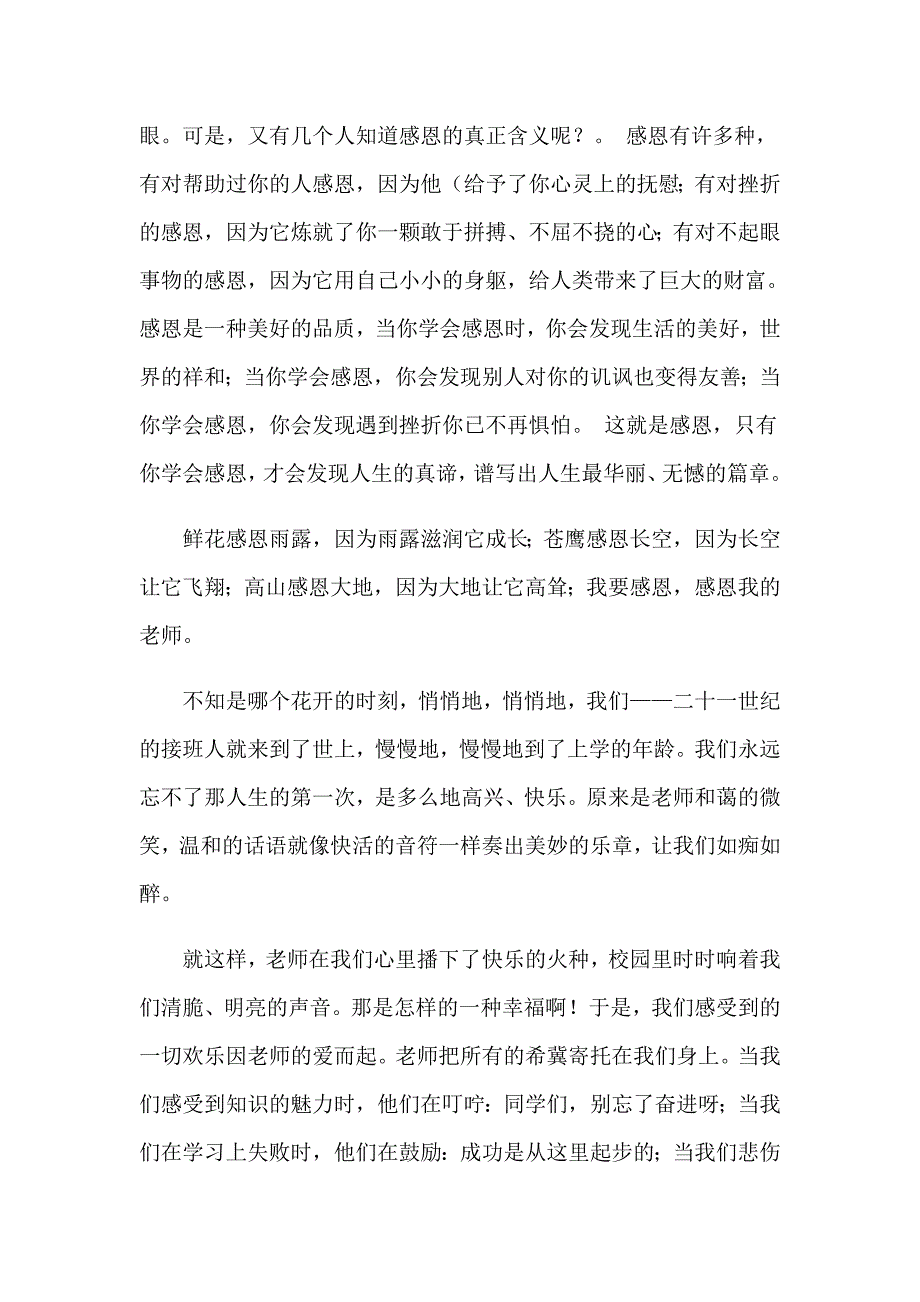 眼。可是，又有几个人知道感恩的真正含义呢？。 感恩有许多种，有对帮助过你的人感恩，因为他（给予了你心灵上的抚慰；有对挫折的感恩，因为它炼就了你一颗敢于拼搏、不屈不挠的心；有对不起眼事物的感恩，因为它用自己小小的身躯，给人类带来了巨大的财富。感恩是一种美好的品质，当你学会感恩时，你会发现生活的美好，世界的祥和；当你学会感恩，你会发现别人对你的讥讽也变得友善；当你学会感恩，你会发现遇到挫折你已不再惧怕。 这就是感恩，只有你学会感恩，才会发现人生的真谛，谱写出人生最华丽、无憾的篇章。

鲜花感恩雨露，因为雨露滋润它成长；苍鹰感恩长空，因为长空让它飞翔；高山感恩大地，因为大地让它高耸；我要感恩，感恩我的老师。

不知是哪个花开的时刻，悄悄地，悄悄地，我们——二十一世纪的接班人就来到了世上，慢慢地，慢慢地到了上学的年龄。我们永远忘不了那人生的第一次，是多么地高兴、快乐。原来是老师和蔼的微笑，温和的话语就像快活的音符一样奏出美妙的乐章，让我们如痴如醉。

就这样，老师在我们心里播下了快乐的火种，校园里时时响着我们清脆、明亮的声音。那是怎样的一种幸福啊！于是，我们感受到的一切欢乐因老师的爱而起。老师把所有的希冀寄托在我们身上。当我们感受到知识的魅力时，他们在叮咛：同学们，别忘了奋进呀；当我们在学习上失败时，他们在鼓励：成功是从这里起步的；当我们悲伤